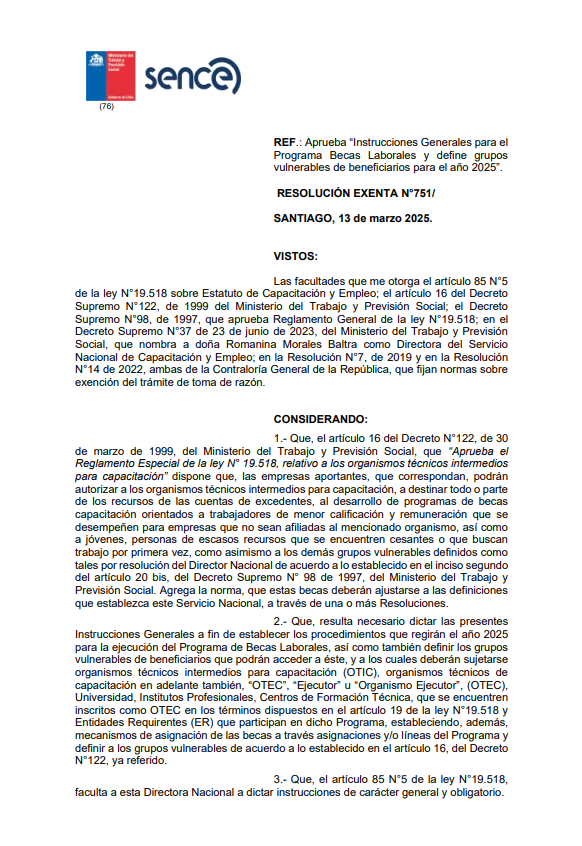 Ministerio del Trabajo y Previsión Social

Gobierno de Chile

sence

(76)

REF.: Aprueba "Instrucciones Generales para el Programa Becas Laborales y define grupos vulnerables de beneficiarios para el año 2025".

RESOLUCIÓN EXENTA N°751/

SANTIAGO, 13 de marzo 2025.

VISTOS:

Las facultades que me otorga el artículo 85 N°5 de la ley N°19.518 sobre Estatuto de Capacitación y Empleo; el artículo 16 del Decreto Supremo N°122, de 1999 del Ministerio del Trabajo y Previsión Social; el Decreto Supremo N°98, de 1997, que aprueba Reglamento General de la ley N°19.518; en el Decreto Supremo N°37 de 23 de junio de 2023, del Ministerio del Trabajo y Previsión Social, que nombra a doña Romanina Morales Baltra como Directora del Servicio Nacional de Capacitación y Empleo; en la Resolución N°7, de 2019 y en la Resolución N°14 de 2022, ambas de la Contraloría General de la República, que fijan normas sobre exención del trámite de toma de razón.

CONSIDERANDO:

1.- Que, el artículo 16 del Decreto N°122, de 30 de marzo de 1999, del Ministerio del Trabajo y Previsión Social, que "Aprueba el Reglamento Especial de la ley N° 19.518, relativo a los organismos técnicos intermedios para capacitación" dispone que, las empresas aportantes, que correspondan, podrán autorizar a los organismos técnicos intermedios para capacitación, a destinar todo o parte de los recursos de las cuentas de excedentes, al desarrollo de programas de becas capacitación orientados a trabajadores de menor calificación y remuneración que se desempeñen para empresas que no sean afiliadas al mencionado organismo, así como a jóvenes, personas de escasos recursos que se encuentren cesantes o que buscan trabajo por primera vez, como asimismo a los demás grupos vulnerables definidos como tales por resolución del Director Nacional de acuerdo a lo establecido en el inciso segundo del artículo 20 bis, del Decreto Supremo N° 98 de 1997, del Ministerio del Trabajo y Previsión Social. Agrega la norma, que estas becas deberán ajustarse a las definiciones que establezca este Servicio Nacional, a través de una o más Resoluciones.

2.- Que, resulta necesario dictar las presentes Instrucciones Generales a fin de establecer los procedimientos que regirán el año 2025 para la ejecución del Programa de Becas Laborales, así como también definir los grupos vulnerables de beneficiarios que podrán acceder a éste, y a los cuales deberán sujetarse organismos técnicos intermedios para capacitación (OTIC), organismos técnicos de capacitación en adelante también, "OTEC", "Ejecutor" u "Organismo Ejecutor", (OTEC), Universidad, Institutos Profesionales, Centros de Formación Técnica, que se encuentren inscritos como OTEC en los términos dispuestos en el artículo 19 de la ley N°19.518 y Entidades Requirentes (ER) que participan en dicho Programa, estableciendo, además, mecanismos de asignación de las becas a través asignaciones y/o líneas del Programa y definir a los grupos vulnerables de acuerdo a lo establecido en el artículo 16, del Decreto N°122, ya referido.

3.- Que, el artículo 85 N°5 de la ley N°19.518, faculta a esta Directora Nacional a dictar instrucciones de carácter general y obligatorio.